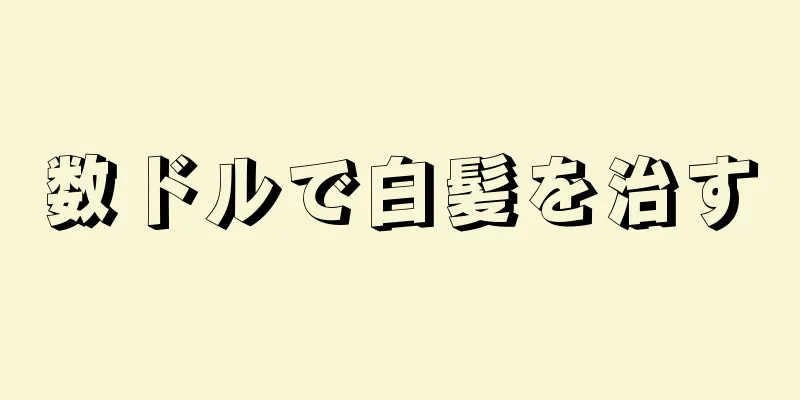 数ドルで白髪を治す